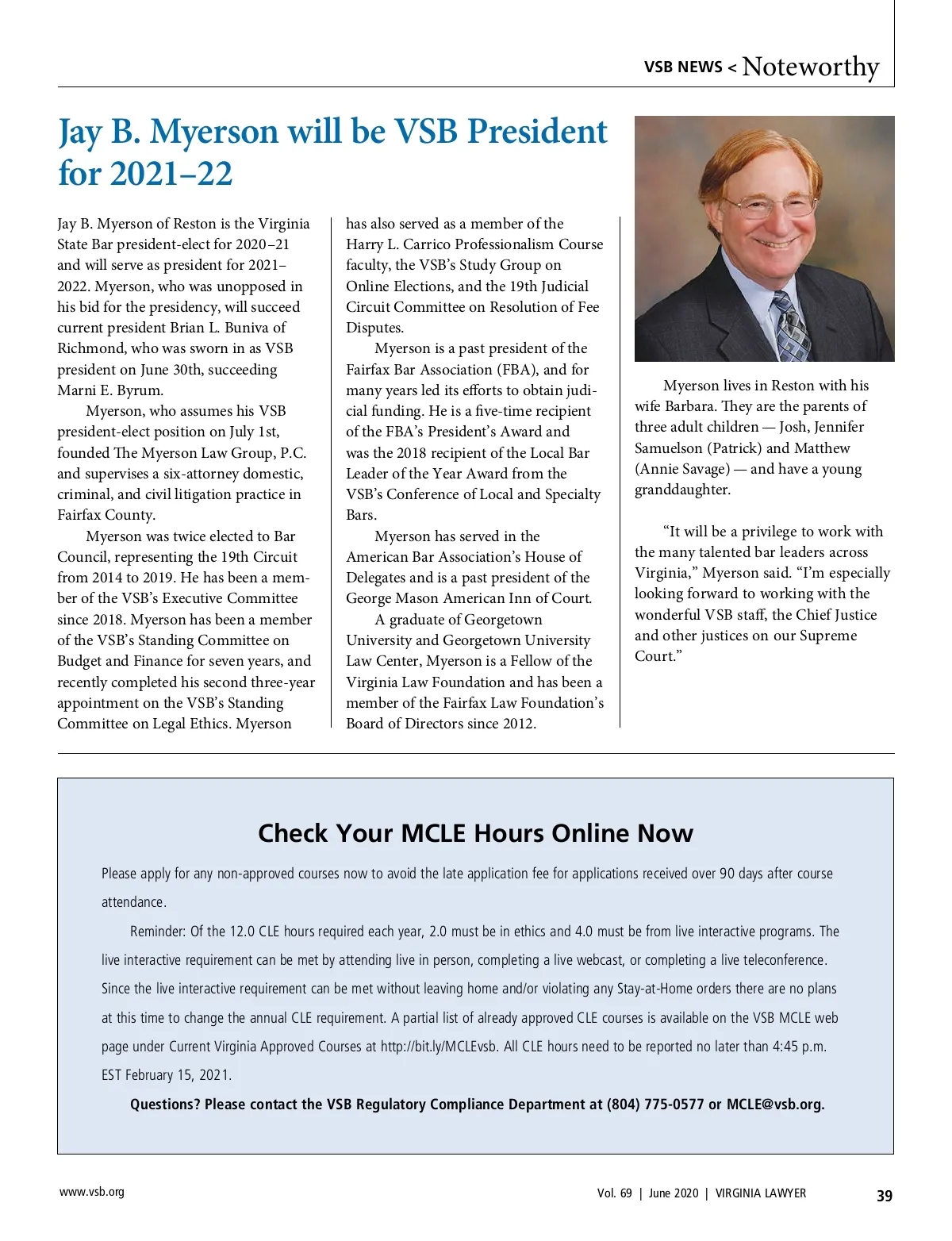 VSB NEWS < Noteworthy

Jay B. Myerson will be VSB President for 2021–22

Jay B. Myerson of Reston is the Virginia State Bar president-elect for 2020–21 and will serve as president for 2021–2022. Myerson, who was unopposed in his bid for the presidency, will succeed current president Brian L. Buniva of Richmond, who was sworn in as VSB president on June 30th, succeeding Marni E. Byrum.

Myerson, who assumes his VSB president-elect position on July 1st, founded The Myerson Law Group, P.C. and supervises a six-attorney domestic, criminal, and civil litigation practice in Fairfax County.

Myerson was twice elected to Bar Council, representing the 19th Circuit from 2014 to 2019. He has been a member of the VSB's Executive Committee since 2018. Myerson has been a member of the VSB's Standing Committee on Budget and Finance for seven years, and recently completed his second three-year appointment on the VSB's Standing Committee on Legal Ethics. Myerson has also served as a member of the Harry L. Carrico Professionalism Course faculty, the VSB's Study Group on Online Elections, and the 19th Judicial Circuit Committee on Resolution of Fee Disputes.

Myerson is a past president of the Fairfax Bar Association (FBA), and for many years led its efforts to obtain judicial funding. He is a five-time recipient of the FBA's President's Award and was the 2018 recipient of the Local Bar Leader of the Year Award from the VSB's Conference of Local and Specialty Bars.

Myerson has served in the American Bar Association's House of Delegates and is a past president of the George Mason American Inn of Court.

A graduate of Georgetown University and Georgetown University Law Center, Myerson is a Fellow of the Virginia Law Foundation and has been a member of the Fairfax Law Foundation's Board of Directors since 2012.

Myerson lives in Reston with his wife Barbara. They are the parents of three adult children — Josh, Jennifer Samuelson (Patrick) and Matthew (Annie Savage) — and have a young granddaughter.

"It will be a privilege to work with the many talented bar leaders across Virginia," Myerson said. "I'm especially looking forward to working with the wonderful VSB staff, the Chief Justice and other justices on our Supreme Court."

Check Your MCLE Hours Online Now

Please apply for any non-approved courses now to avoid the late application fee for applications received over 90 days after course attendance.

Reminder: Of the 12.0 CLE hours required each year, 2.0 must be in ethics and 4.0 must be from live interactive programs. The live interactive requirement can be met by attending live in person, completing a live webcast, or completing a live teleconference. Since the live interactive requirement can be met without leaving home and/or violating any Stay-at-Home orders there are no plans at this time to change the annual CLE requirement. A partial list of already approved CLE courses is available on the VSB MCLE web page under Current Virginia Approved Courses at http://bit.ly/MCLEvsb. All CLE hours need to be reported no later than 4:45 p.m. EST February 15, 2021.

Questions? Please contact the VSB Regulatory Compliance Department at (804) 775-0577 or MCLE@vsb.org.

www.vsb.org

Vol. 69 | June 2020 | VIRGINIA LAWYER

39